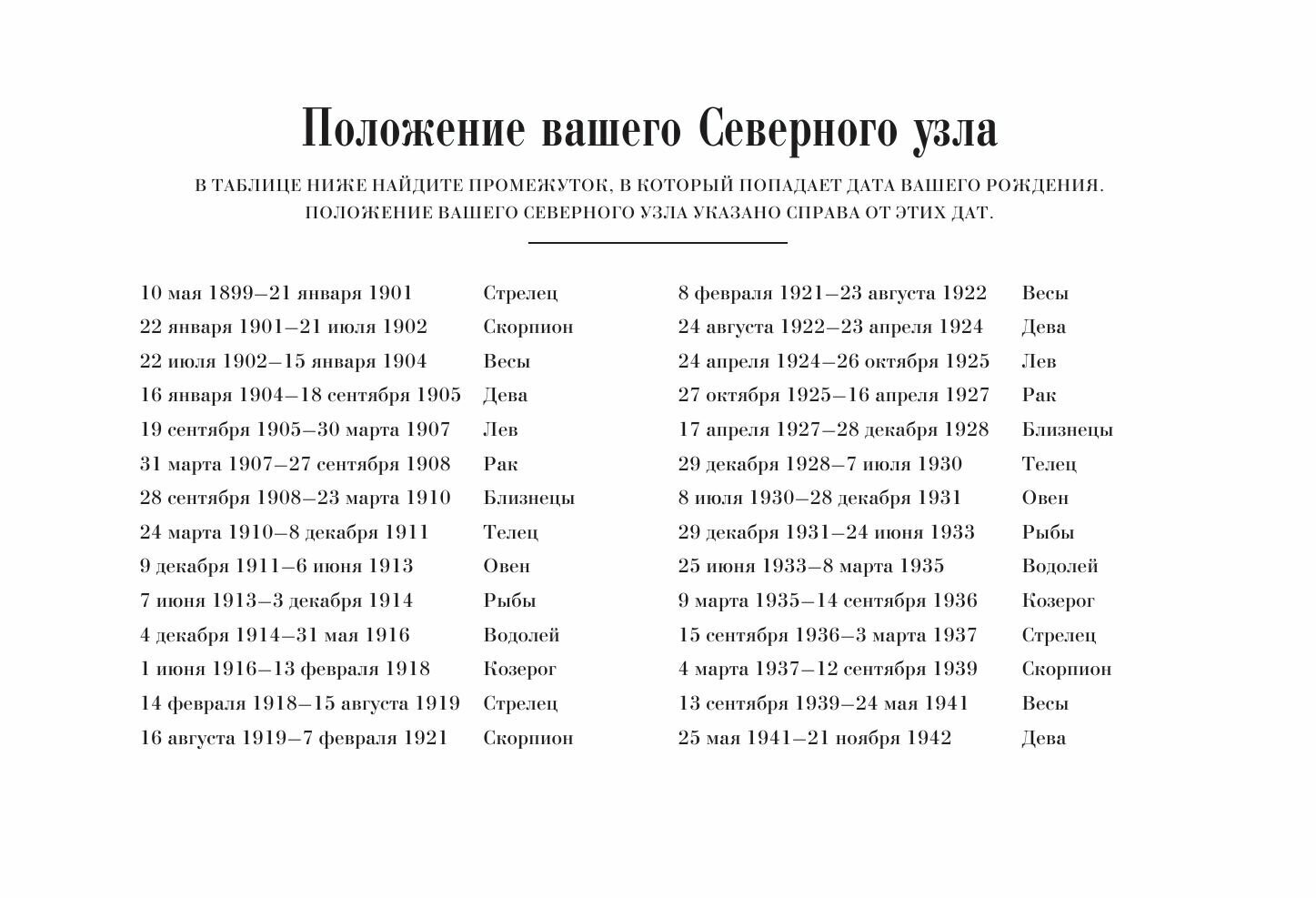 Положение вашего Северного узла

В ТАБЛИЦЕ НИЖЕ НАЙДИТЕ ПРОМЕЖУТОК, В КОТОРЫЙ ПОПАДАЕТ ДАТА ВАШЕГО РОЖДЕНИЯ. ПОЛОЖЕНИЕ ВАШЕГО СЕВЕРНОГО УЗЛА УКАЗАНО СПРАВА ОТ ЭТИХ ДАТ.

| | |
|---|---|
| 10 мая 1899–21 января 1901 | Стрелец |
| 22 января 1901–21 июля 1902 | Скорпион |
| 22 июля 1902–15 января 1904 | Весы |
| 16 января 1904–18 сентября 1905 | Дева |
| 19 сентября 1905–30 марта 1907 | Лев |
| 31 марта 1907–27 сентября 1908 | Рак |
| 28 сентября 1908–23 марта 1910 | Близнецы |
| 24 марта 1910–8 декабря 1911 | Телец |
| 9 декабря 1911–6 июня 1913 | Овен |
| 7 июня 1913–3 декабря 1914 | Рыбы |
| 4 декабря 1914–31 мая 1916 | Водолей |
| 1 июня 1916–13 февраля 1918 | Козерог |
| 14 февраля 1918–15 августа 1919 | Стрелец |
| 16 августа 1919–7 февраля 1921 | Скорпион |

| | |
|---|---|
| 8 февраля 1921–23 августа 1922 | Весы |
| 24 августа 1922–23 апреля 1924 | Дева |
| 24 апреля 1924–26 октября 1925 | Лев |
| 27 октября 1925–16 апреля 1927 | Рак |
| 17 апреля 1927–28 декабря 1928 | Близнецы |
| 29 декабря 1928–7 июля 1930 | Телец |
| 8 июля 1930–28 декабря 1931 | Овен |
| 29 декабря 1931–24 июня 1933 | Рыбы |
| 25 июня 1933–8 марта 1935 | Водолей |
| 9 марта 1935–14 сентября 1936 | Козерог |
| 15 сентября 1936–3 марта 1937 | Стрелец |
| 4 марта 1937–12 сентября 1939 | Скорпион |
| 13 сентября 1939–24 мая 1941 | Весы |
| 25 мая 1941–21 ноября 1942 | Дева |